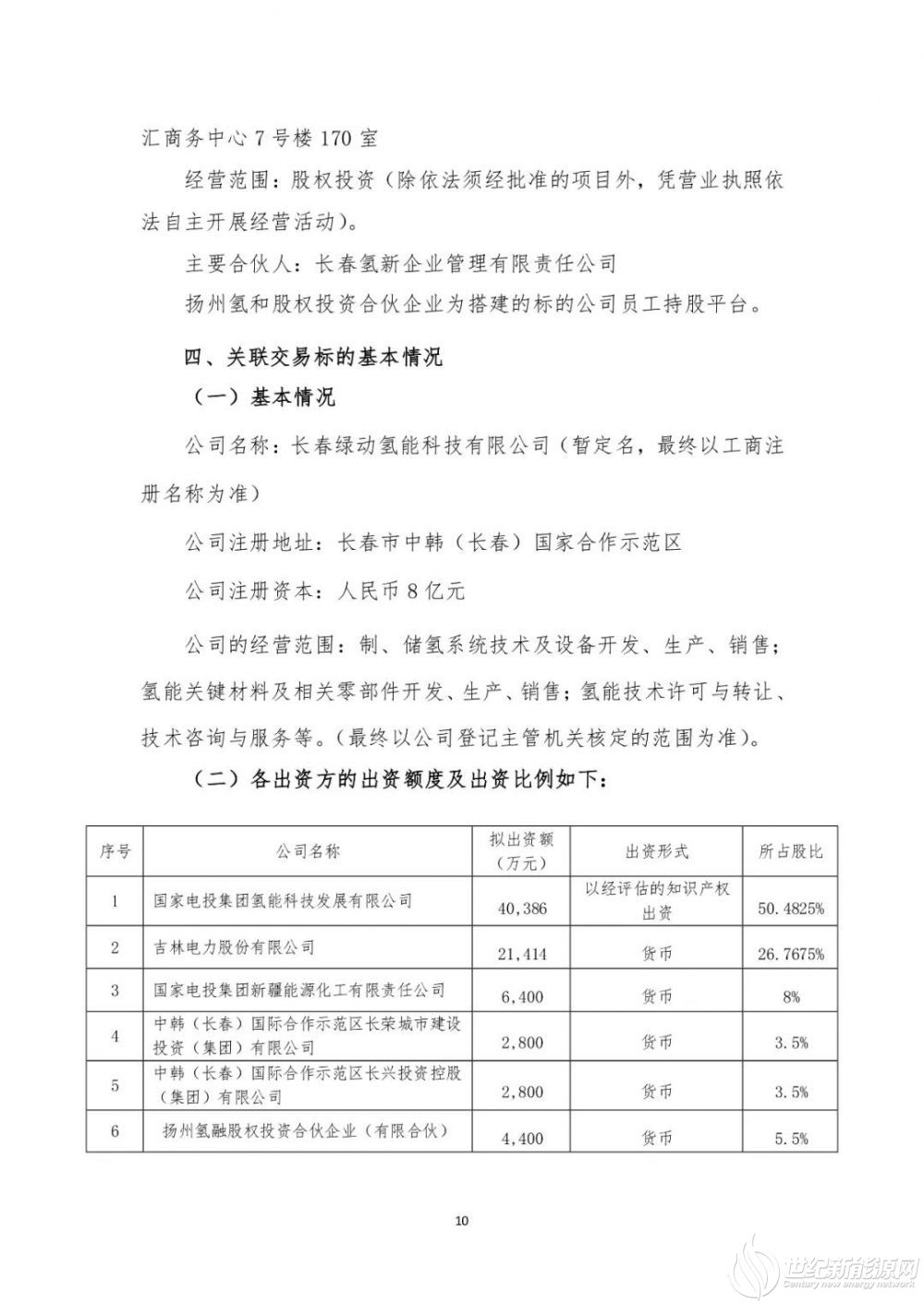 汇商务中心 7 号楼 170 室

经营范围：股权投资（除依法须经批准的项目外，凭营业执照依法自主开展经营活动）。

主要合伙人：长春氢新企业管理有限责任公司

扬州氢和股权投资合伙企业为搭建的标的公司员工持股平台。

四、关联交易标的基本情况

（一）基本情况

公司名称：长春绿动氢能科技有限公司（暂定名，最终以工商注册名称为准）

公司注册地址：长春市中韩（长春）国家合作示范区

公司注册资本：人民币 8 亿元

公司的经营范围：制、储氢系统技术及设备开发、生产、销售；氢能关键材料及相关零部件开发、生产、销售；氢能技术许可与转让、技术咨询与服务等。（最终以公司登记主管机关核定的范围为准）。

（二）各出资方的出资额度及出资比例如下：

| 序号 | 公司名称 | 拟出资额（万元） | 出资形式 | 所占股比 |
|---|---|---|---|---|
| 1 | 国家电投集团氢能科技发展有限公司 | 40,386 | 以经评估的知识产权出资 | 50.4825% |
| 2 | 吉林电力股份有限公司 | 21,414 | 货币 | 26.7675% |
| 3 | 国家电投集团新疆能源化工有限责任公司 | 6,400 | 货币 | 8% |
| 4 | 中韩（长春）国际合作示范区长荣城市建设投资（集团）有限公司 | 2,800 | 货币 | 3.5% |
| 5 | 中韩（长春）国际合作示范区长兴投资控股（集团）有限公司 | 2,800 | 货币 | 3.5% |
| 6 | 扬州氢融股权投资合伙企业（有限合伙） | 4,400 | 货币 | 5.5% |

10

世纪新能源网
Century new energy network